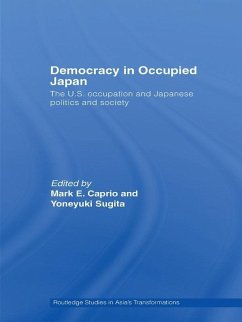 Democracy in Occupied Japan

The U.S. occupation and Japanese politics and society

Edited by
Mark E. Caprio and
Yoneyuki Sugita

Routledge Studies in Asia's Transformations